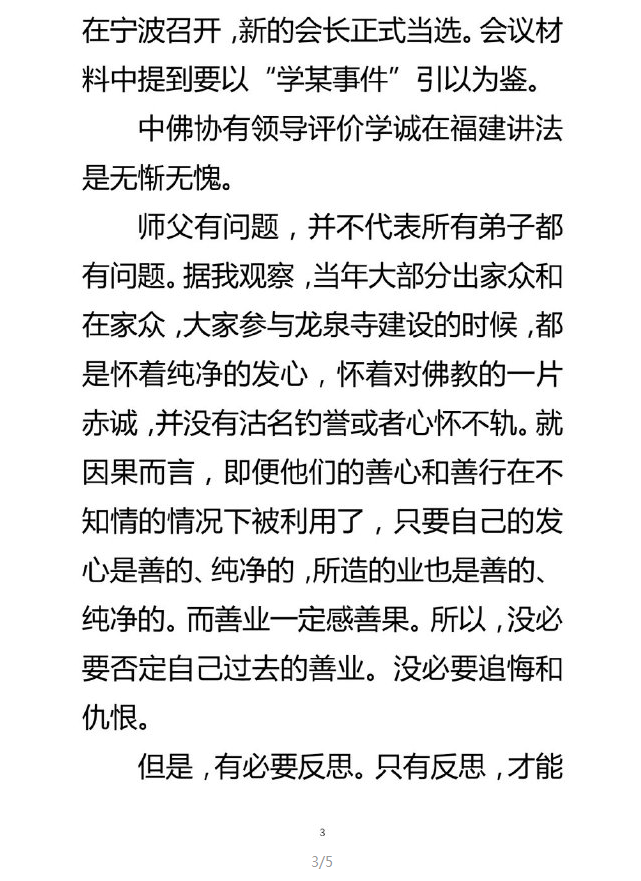 在宁波召开，新的会长正式当选。会议材料中提到要以“学某事件”引以为鉴。

中佛协有领导评价学诚在福建讲法是无惭无愧。

师父有问题，并不代表所有弟子都有问题。据我观察，当年大部分出家众和在家众，大家参与龙泉寺建设的时候，都是怀着纯净的发心，怀着对佛教的一片赤诚，并没有沽名钓誉或者心怀不轨。就因果而言，即便他们的善心和善行在不知情的情况下被利用了，只要自己的发心是善的、纯净的，所造的业也是善的、纯净的。而善业一定感善果。所以，没必要否定自己过去的善业。没必要追悔和仇恨。

但是，有必要反思。只有反思，才能

3

3/5